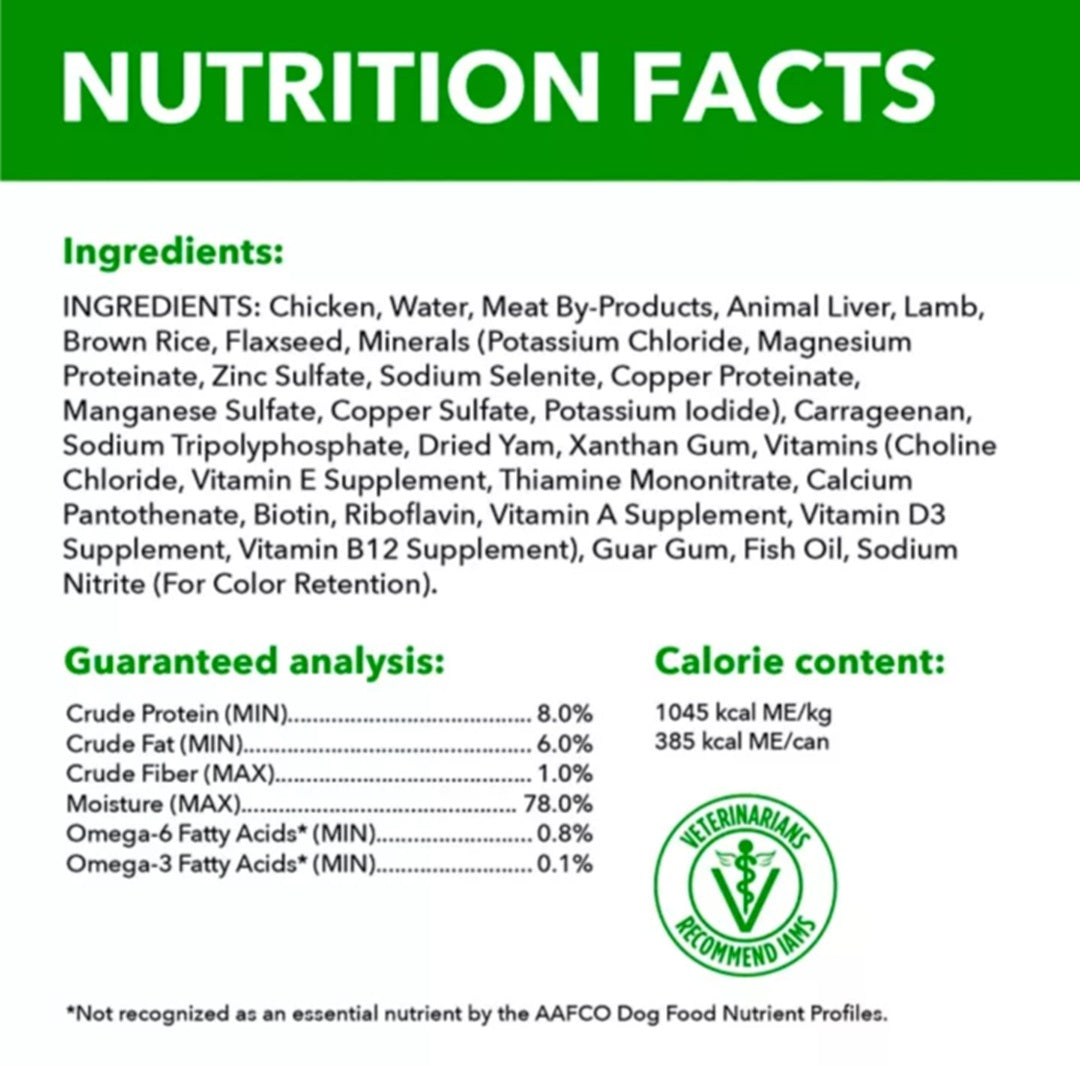 NUTRITION FACTS

Ingredients:

INGREDIENTS: Chicken, Water, Meat By-Products, Animal Liver, Lamb, Brown Rice, Flaxseed, Minerals (Potassium Chloride, Magnesium Proteinate, Zinc Sulfate, Sodium Selenite, Copper Proteinate, Manganese Sulfate, Copper Sulfate, Potassium Iodide), Carrageenan, Sodium Tripolyphosphate, Dried Yam, Xanthan Gum, Vitamins (Choline Chloride, Vitamin E Supplement, Thiamine Mononitrate, Calcium Pantothenate, Biotin, Riboflavin, Vitamin A Supplement, Vitamin D3 Supplement, Vitamin B12 Supplement), Guar Gum, Fish Oil, Sodium Nitrite (For Color Retention).

Guaranteed analysis:

Crude Protein (MIN) 8.0%
Crude Fat (MIN) 6.0%
Crude Fiber (MAX) 1.0%
Moisture (MAX) 78.0%
Omega-6 Fatty Acids* (MIN) 0.8%
Omega-3 Fatty Acids* (MIN) 0.1%

Calorie content:

1045 kcal ME/kg
385 kcal ME/can

VETERINARIANS
RECOMMEND IAMS

*Not recognized as an essential nutrient by the AAFCO Dog Food Nutrient Profiles.